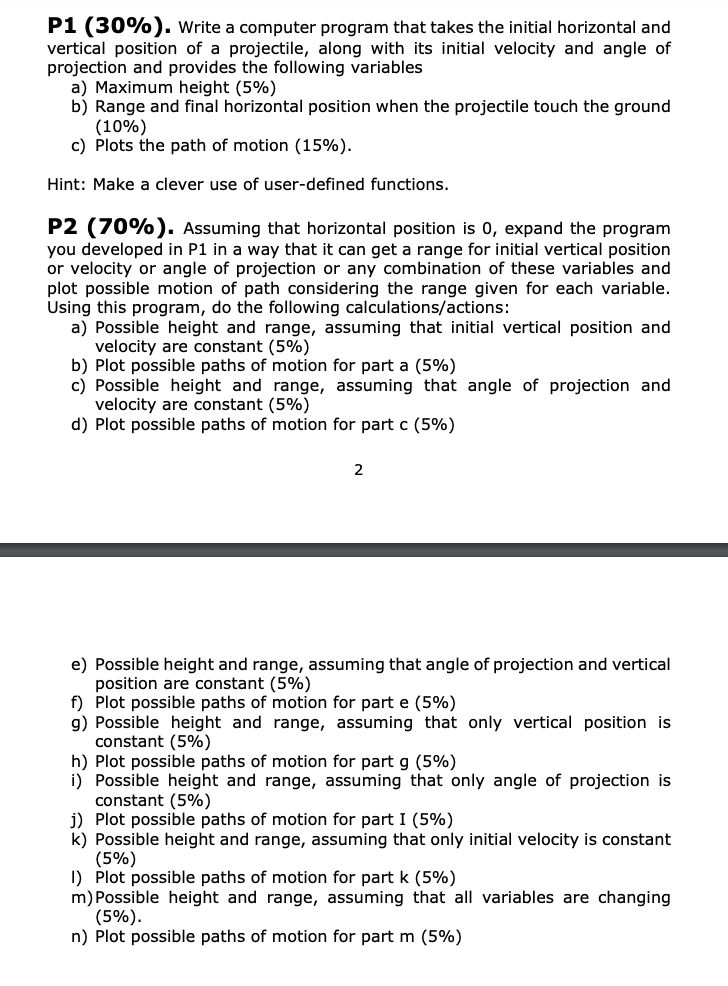 **P1 (30%).** Write a computer program that takes the initial horizontal and vertical position of a projectile, along with its initial velocity and angle of projection and provides the following variables
a) Maximum height (5%)
b) Range and final horizontal position when the projectile touch the ground (10%)
c) Plots the path of motion (15%).

Hint: Make a clever use of user-defined functions.

**P2 (70%).** Assuming that horizontal position is 0, expand the program you developed in P1 in a way that it can get a range for initial vertical position or velocity or angle of projection or any combination of these variables and plot possible motion of path considering the range given for each variable. Using this program, do the following calculations/actions:
a) Possible height and range, assuming that initial vertical position and velocity are constant (5%)
b) Plot possible paths of motion for part a (5%)
c) Possible height and range, assuming that angle of projection and velocity are constant (5%)
d) Plot possible paths of motion for part c (5%)

2

e) Possible height and range, assuming that angle of projection and vertical position are constant (5%)
f) Plot possible paths of motion for part e (5%)
g) Possible height and range, assuming that only vertical position is constant (5%)
h) Plot possible paths of motion for part g (5%)
i) Possible height and range, assuming that only angle of projection is constant (5%)
j) Plot possible paths of motion for part I (5%)
k) Possible height and range, assuming that only initial velocity is constant (5%)
l) Plot possible paths of motion for part k (5%)
m) Possible height and range, assuming that all variables are changing (5%).
n) Plot possible paths of motion for part m (5%)